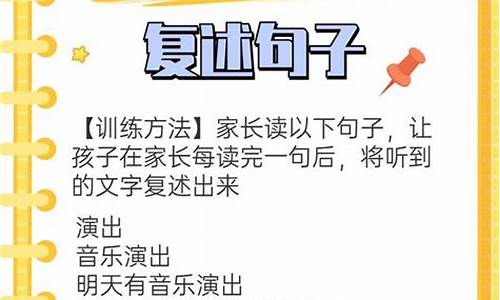 复述句子

【训练方法】家长读以下句子，让孩子在家长每读完一句后，将听到的文字复述出来

演出
音乐演出
明天有音乐演出